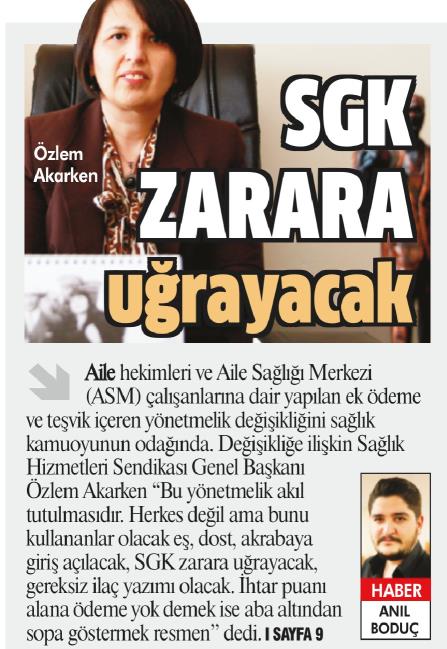 Özlem Akarken

SGK ZARARA uğrayacak

Aile hekimleri ve Aile Sağlığı Merkezi (ASM) çalışanlarına dair yapılan ek ödeme ve teşvik içeren yönetmelik değişikliğini sağlık kamuoyunun odağında. Değişikliğe ilişkin Sağlık Hizmetleri Sendikası Genel Başkanı Özlem Akarken "Bu yönetmelik akıl tutulmasıdır. Herkes değil ama bunu kullananlar olacak eş, dost, akrabaya giriş açılacak, SGK zarara uğrayacak, gereksiz ilaç yazımı olacak. İhtar puanı alana ödeme yok demek ise aba altından sopa göstermek resmen" dedi. I SAYFA 9

HABER
ANIL BODUÇ